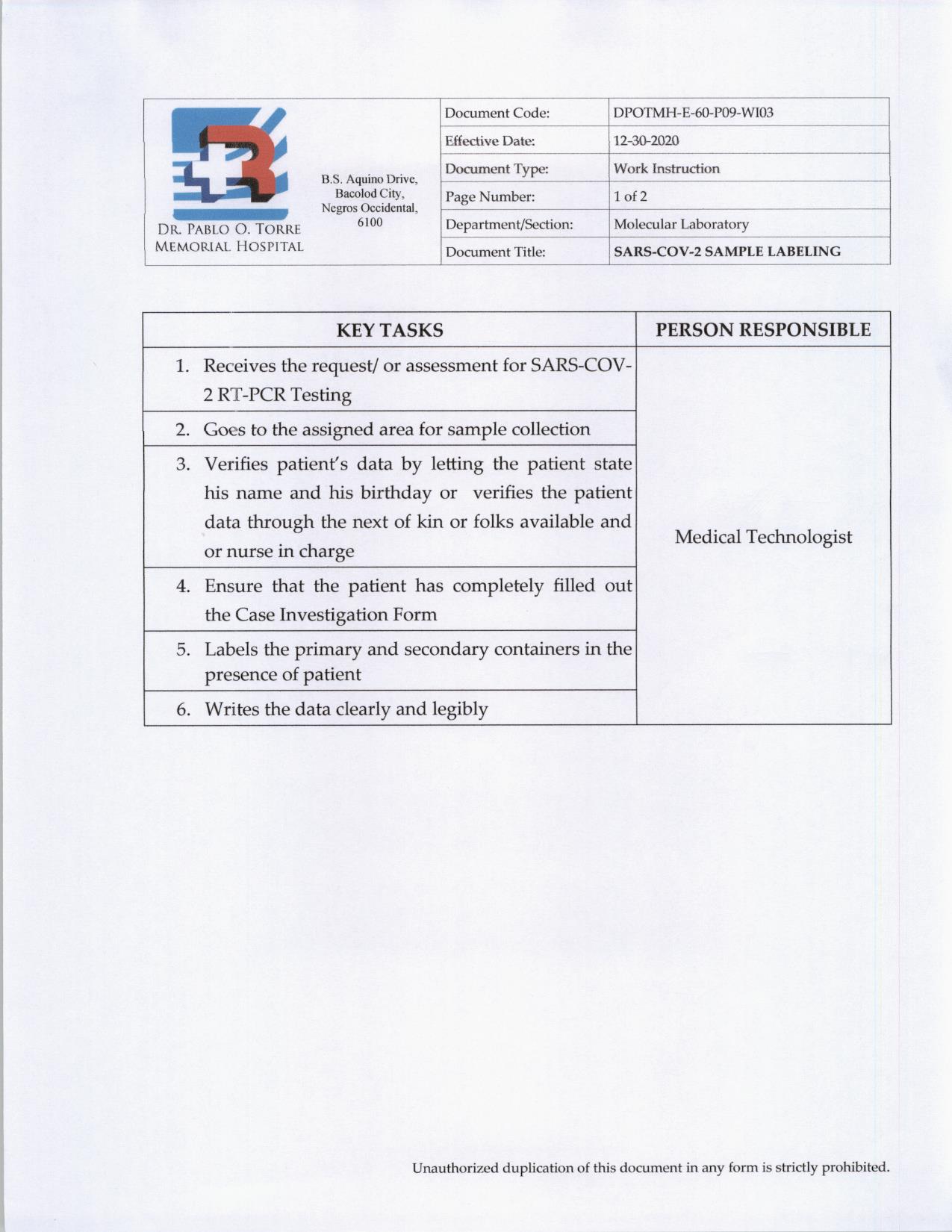 DR. PABLO O. TORRE MEMORIAL HOSPITAL

B.S. Aquino Drive, Bacolod City, Negros Occidental, 6100

| Document Code: | DPOTMH-E-60-P09-WI03 |
|---|---|
| Effective Date: | 12-30-2020 |
| Document Type: | Work Instruction |
| Page Number: | 1 of 2 |
| Department/Section: | Molecular Laboratory |
| Document Title: | SARS-COV-2 SAMPLE LABELING |

| KEY TASKS | PERSON RESPONSIBLE |
|---|---|
| 1. Receives the request/ or assessment for SARS-COV-2 RT-PCR Testing | Medical Technologist |
| 2. Goes to the assigned area for sample collection | |
| 3. Verifies patient's data by letting the patient state his name and his birthday or verifies the patient data through the next of kin or folks available and or nurse in charge | |
| 4. Ensure that the patient has completely filled out the Case Investigation Form | |
| 5. Labels the primary and secondary containers in the presence of patient | |
| 6. Writes the data clearly and legibly | |

Unauthorized duplication of this document in any form is strictly prohibited.